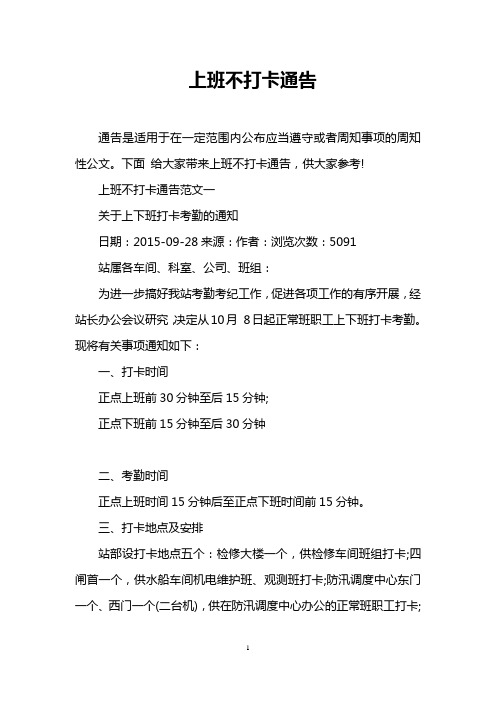 上班不打卡通告

通告是适用于在一定范围内公布应当遵守或者周知事项的周知性公文。下面 给大家带来上班不打卡通告，供大家参考!

上班不打卡通告范文一

关于上下班打卡考勤的通知

日期：2015-09-28 来源：作者：浏览次数：5091

站属各车间、科室、公司、班组：

为进一步搞好我站考勤考纪工作，促进各项工作的有序开展，经站长办公会议研究 决定从10月 8日起正常班职工上下班打卡考勤。现将有关事项通知如下：

一、打卡时间

正点上班前 30 分钟至后 15 分钟;

正点下班前 15 分钟至后 30 分钟

二、考勤时间

正点上班时间 15 分钟后至正点下班时间前 15 分钟。

三、打卡地点及安排

站部设打卡地点五个：检修大楼一个，供检修车间班组打卡;四闸首一个，供水船车间机电维护班、观测班打卡;防汛调度中心东门一个、西门一个(二台机)，供在防汛调度中心办公的正常班职工打卡;

1